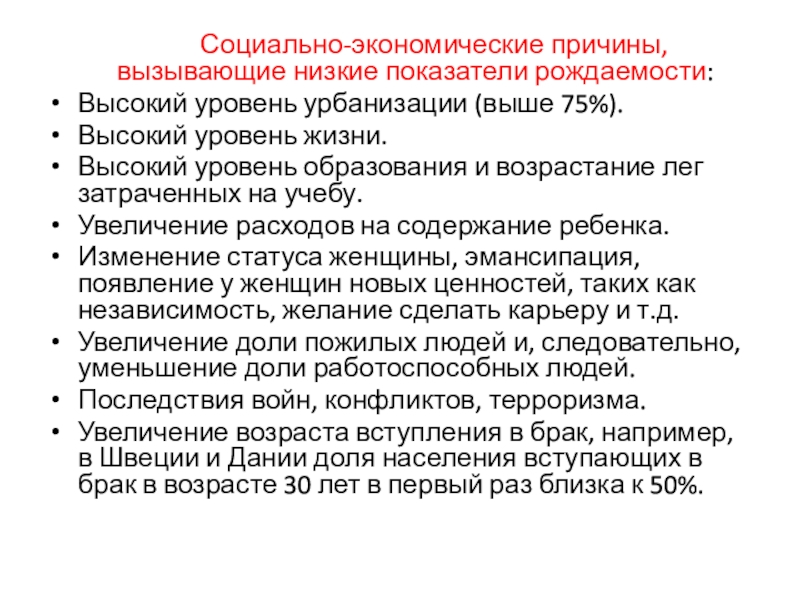 Социально-экономические причины, вызывающие низкие показатели рождаемости:

• Высокий уровень урбанизации (выше 75%).
• Высокий уровень жизни.
• Высокий уровень образования и возрастание лег затраченных на учебу.
• Увеличение расходов на содержание ребенка.
• Изменение статуса женщины, эмансипация, появление у женщин новых ценностей, таких как независимость, желание сделать карьеру и т.д.
• Увеличение доли пожилых людей и, следовательно, уменьшение доли работоспособных людей.
• Последствия войн, конфликтов, терроризма.
• Увеличение возраста вступления в брак, например, в Швеции и Дании доля населения вступающих в брак в возрасте 30 лет в первый раз близка к 50%.